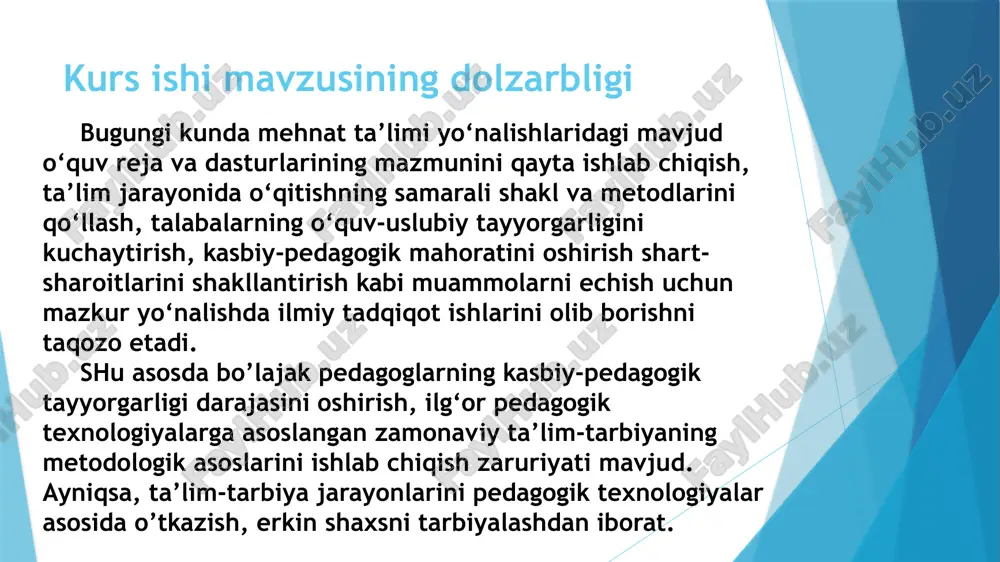 Kurs ishi mavzusining dolzarbligi

Bugungi kunda mehnat ta’limi yo‘nalishlaridagi mavjud o‘quv reja va dasturlarining mazmunini qayta ishlab chiqish, ta’lim jarayonida o‘qitishning samarali shakl va metodlarini qo‘llash, talabalarning o‘quv-uslubiy tayyorgarligini kuchaytirish, kasbiy-pedagogik mahoratini oshirish shart-sharoitlarini shakllantirish kabi muammolarni echish uchun mazkur yo‘nalishda ilmiy tadqiqot ishlarini olib borishni taqozo etadi.

SHu asosda bo’lajak pedagoglarning kasbiy-pedagogik tayyorgarligi darajasini oshirish, ilg‘or pedagogik texnologiyalarga asoslangan zamonaviy ta’lim-tarbiyaning metodologik asoslarini ishlab chiqish zaruriyati mavjud. Ayniqsa, ta’lim-tarbiya jarayonlarini pedagogik texnologiyalar asosida o’tkazish, erkin shaxsni tarbiyalashdan iborat.

FaylHub.uz FaylHub.uz FaylHub.uz FaylHub.uz FaylHub.uz FaylHub.uz FaylHub.uz FaylHub.uz